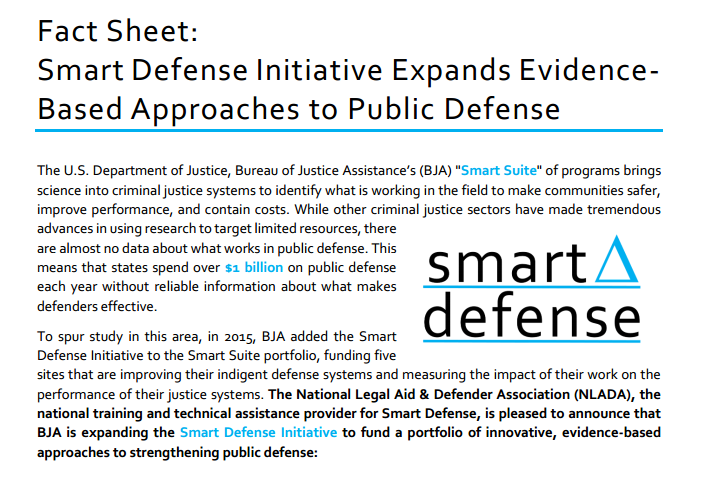 Fact Sheet:
Smart Defense Initiative Expands Evidence-Based Approaches to Public Defense

The U.S. Department of Justice, Bureau of Justice Assistance's (BJA) "Smart Suite" of programs brings science into criminal justice systems to identify what is working in the field to make communities safer, improve performance, and contain costs. While other criminal justice sectors have made tremendous advances in using research to target limited resources, there are almost no data about what works in public defense. This means that states spend over $1 billion on public defense each year without reliable information about what makes defenders effective.

smart
defense

To spur study in this area, in 2015, BJA added the Smart Defense Initiative to the Smart Suite portfolio, funding five sites that are improving their indigent defense systems and measuring the impact of their work on the performance of their justice systems. The National Legal Aid & Defender Association (NLADA), the national training and technical assistance provider for Smart Defense, is pleased to announce that BJA is expanding the Smart Defense Initiative to fund a portfolio of innovative, evidence-based approaches to strengthening public defense: